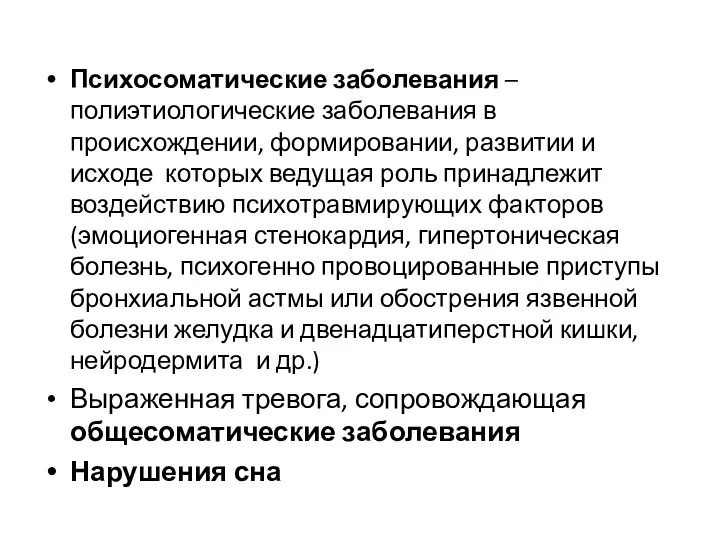 • Психосоматические заболевания – полиэтиологические заболевания в происхождении, формировании, развитии и исходе которых ведущая роль принадлежит воздействию психотравмирующих факторов (эмоциогенная стенокардия, гипертоническая болезнь, психогенно провоцированные приступы бронхиальной астмы или обострения язвенной болезни желудка и двенадцатиперстной кишки, нейродермита и др.)

• Выраженная тревога, сопровождающая общесоматические заболевания

• Нарушения сна